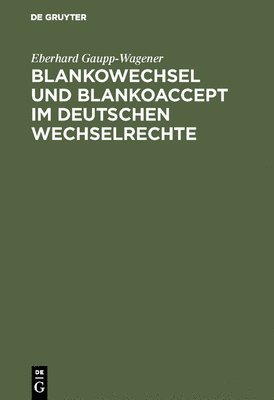 DE GRUYTER

Eberhard Gaupp-Wagener

BLANKOWECHSEL UND BLANKOACCEPT IM DEUTSCHEN WECHSELRECHTE

DE
G